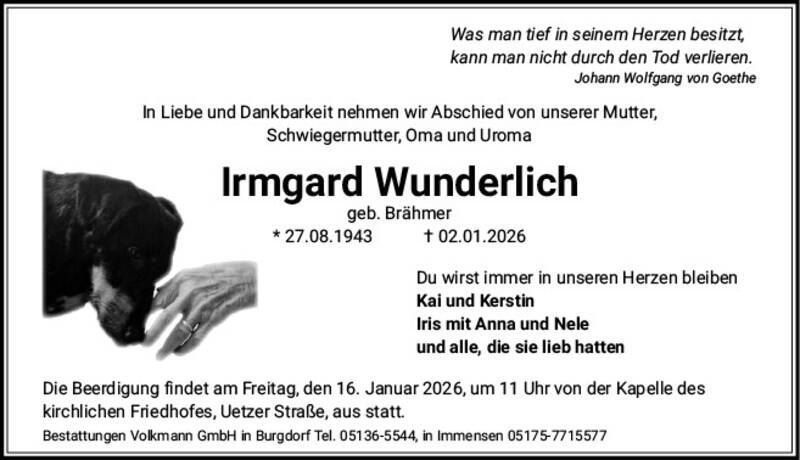 Was man tief in seinem Herzen besitzt,
kann man nicht durch den Tod verlieren.
Johann Wolfgang von Goethe

In Liebe und Dankbarkeit nehmen wir Abschied von unserer Mutter, Schwiegermutter, Oma und Uroma

Irmgard Wunderlich
geb. Brähmer
* 27.08.1943 † 02.01.2026

Du wirst immer in unseren Herzen bleiben
Kai und Kerstin
Iris mit Anna und Nele
und alle, die sie lieb hatten

Die Beerdigung findet am Freitag, den 16. Januar 2026, um 11 Uhr von der Kapelle des kirchlichen Friedhofes, Uetzer Straße, aus statt.

Bestattungen Volkmann GmbH in Burgdorf Tel. 05136-5544, in Immensen 05175-7715577